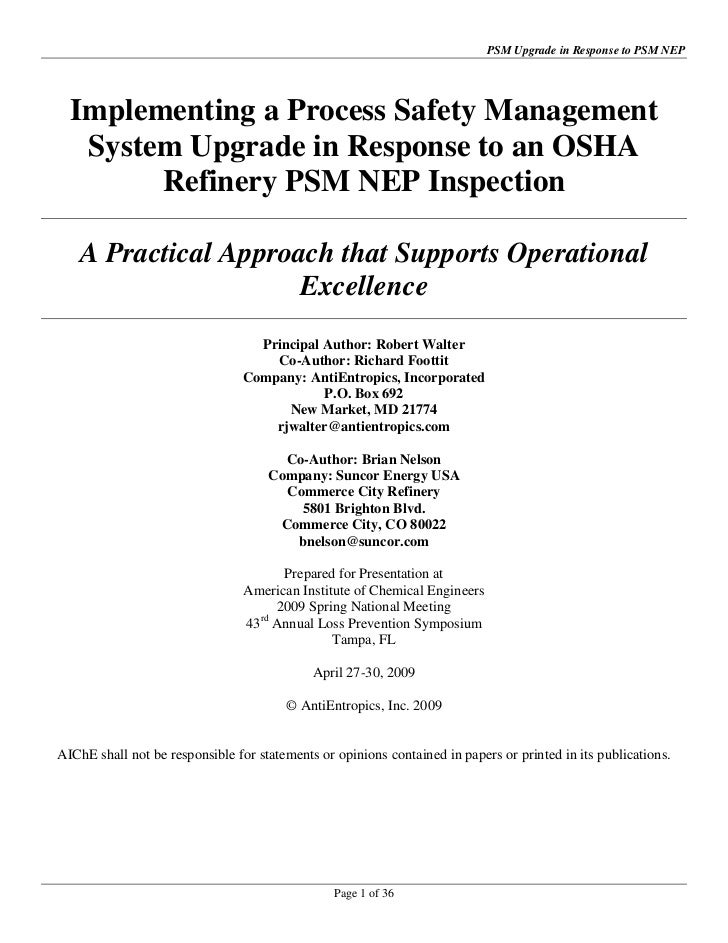 PSM Upgrade in Response to PSM NEP

Implementing a Process Safety Management System Upgrade in Response to an OSHA Refinery PSM NEP Inspection

A Practical Approach that Supports Operational Excellence

Principal Author: Robert Walter
Co-Author: Richard Foottit
Company: AntiEntropics, Incorporated
P.O. Box 692
New Market, MD 21774
rjwalter@antientropics.com

Co-Author: Brian Nelson
Company: Suncor Energy USA
Commerce City Refinery
5801 Brighton Blvd.
Commerce City, CO 80022
bnelson@suncor.com

Prepared for Presentation at
American Institute of Chemical Engineers
2009 Spring National Meeting
43$^{rd}$ Annual Loss Prevention Symposium
Tampa, FL

April 27-30, 2009

© AntiEntropics, Inc. 2009

AIChE shall not be responsible for statements or opinions contained in papers or printed in its publications.

Page 1 of 36